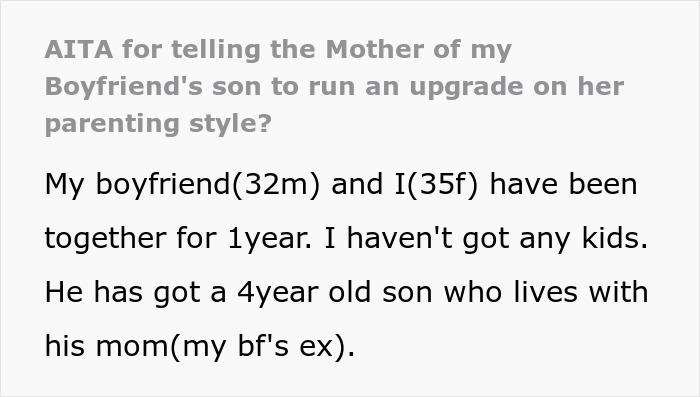 AITA for telling the Mother of my Boyfriend's son to run an upgrade on her parenting style?

My boyfriend(32m) and I(35f) have been together for 1year. I haven't got any kids. He has got a 4year old son who lives with his mom(my bf's ex).